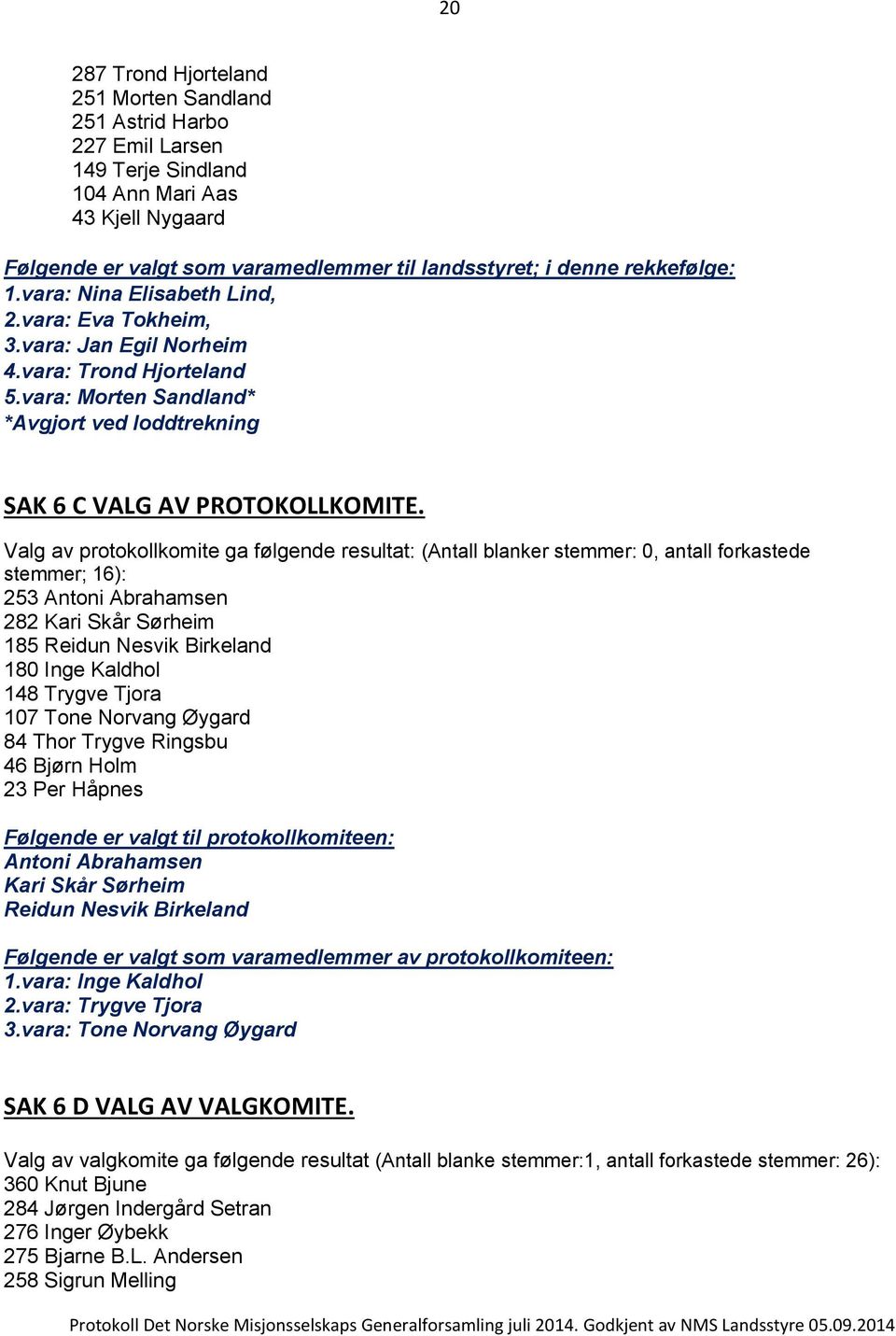 20

287 Trond Hjorteland
251 Morten Sandland
251 Astrid Harbo
227 Emil Larsen
149 Terje Sindland
104 Ann Mari Aas
43 Kjell Nygaard

Følgende er valgt som varamedlemmer til landsstyret; i denne rekkefølge:
1.vara: Nina Elisabeth Lind,
2.vara: Eva Tokheim,
3.vara: Jan Egil Norheim
4.vara: Trond Hjorteland
5.vara: Morten Sandland*
*Avgjort ved loddtrekning

SAK 6 C VALG AV PROTOKOLLKOMITE.

Valg av protokollkomite ga følgende resultat: (Antall blanker stemmer: 0, antall forkastede stemmer; 16):
253 Antoni Abrahamsen
282 Kari Skår Sørheim
185 Reidun Nesvik Birkeland
180 Inge Kaldhol
148 Trygve Tjora
107 Tone Norvang Øygard
84 Thor Trygve Ringsbu
46 Bjørn Holm
23 Per Håpnes

Følgende er valgt til protokollkomiteen:
Antoni Abrahamsen
Kari Skår Sørheim
Reidun Nesvik Birkeland

Følgende er valgt som varamedlemmer av protokollkomiteen:
1.vara: Inge Kaldhol
2.vara: Trygve Tjora
3.vara: Tone Norvang Øygard

SAK 6 D VALG AV VALGKOMITE.

Valg av valgkomite ga følgende resultat (Antall blanke stemmer:1, antall forkastede stemmer: 26):
360 Knut Bjune
284 Jørgen Indergård Setran
276 Inger Øybekk
275 Bjarne B.L. Andersen
258 Sigrun Melling

Protokoll Det Norske Misjonsselskaps Generalforsamling juli 2014. Godkjent av NMS Landsstyre 05.09.2014